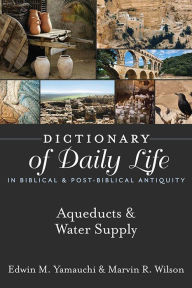 DICTIONARY
of Daily Life
IN BIBLICAL & POST-BIBLICAL ANTIQUITY

Aqueducts & Water Supply

Edwin M. Yamauchi & Marvin R. Wilson